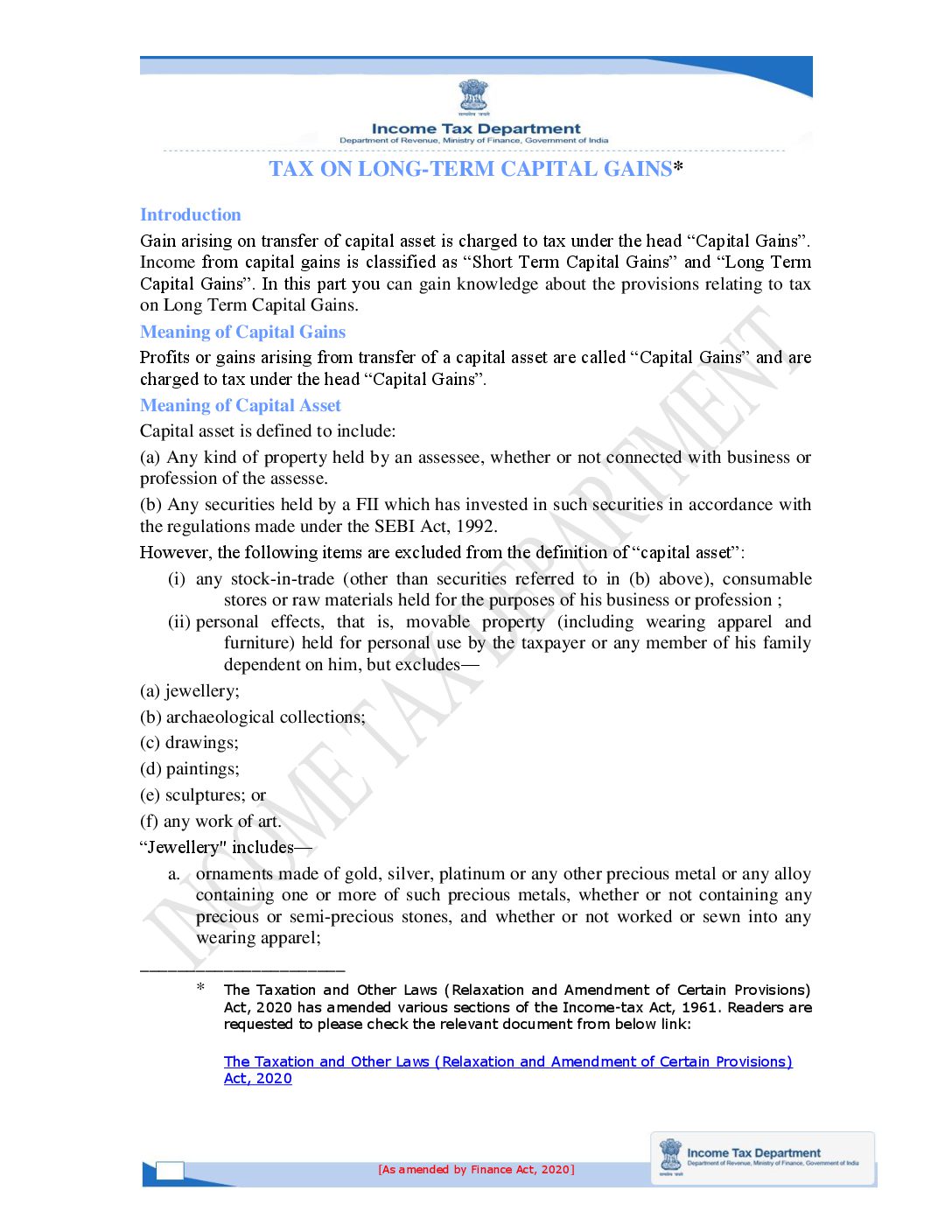 Income Tax Department
Department of Revenue, Ministry of Finance, Government of India

TAX ON LONG-TERM CAPITAL GAINS*

Introduction

Gain arising on transfer of capital asset is charged to tax under the head "Capital Gains". Income from capital gains is classified as "Short Term Capital Gains" and "Long Term Capital Gains". In this part you can gain knowledge about the provisions relating to tax on Long Term Capital Gains.

Meaning of Capital Gains

Profits or gains arising from transfer of a capital asset are called "Capital Gains" and are charged to tax under the head "Capital Gains".

Meaning of Capital Asset

Capital asset is defined to include:

(a) Any kind of property held by an assessee, whether or not connected with business or profession of the assesse.

(b) Any securities held by a FII which has invested in such securities in accordance with the regulations made under the SEBI Act, 1992.

However, the following items are excluded from the definition of "capital asset":

(i) any stock-in-trade (other than securities referred to in (b) above), consumable stores or raw materials held for the purposes of his business or profession ;

(ii) personal effects, that is, movable property (including wearing apparel and furniture) held for personal use by the taxpayer or any member of his family dependent on him, but excludes—

(a) jewellery;

(b) archaeological collections;

(c) drawings;

(d) paintings;

(e) sculptures; or

(f) any work of art.

"Jewellery" includes—

a. ornaments made of gold, silver, platinum or any other precious metal or any alloy containing one or more of such precious metals, whether or not containing any precious or semi-precious stones, and whether or not worked or sewn into any wearing apparel;

* The Taxation and Other Laws (Relaxation and Amendment of Certain Provisions) Act, 2020 has amended various sections of the Income-tax Act, 1961. Readers are requested to please check the relevant document from below link:

The Taxation and Other Laws (Relaxation and Amendment of Certain Provisions) Act, 2020

[As amended by Finance Act, 2020]

Income Tax Department
Department of Revenue, Ministry of Finance, Government of India

INCOME TAX DEPARTMENT